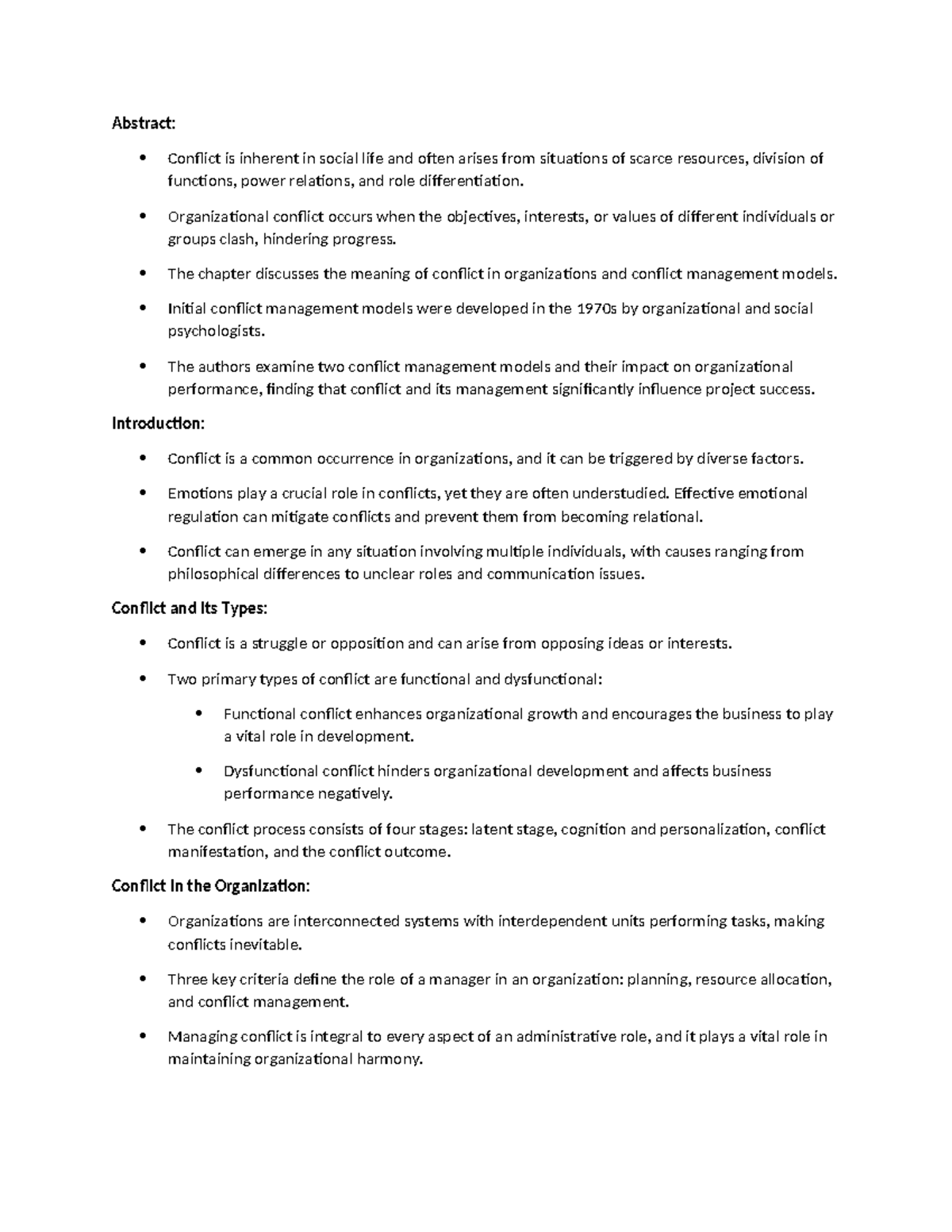 Abstract:

• Conflict is inherent in social life and often arises from situations of scarce resources, division of functions, power relations, and role differentiation.

• Organizational conflict occurs when the objectives, interests, or values of different individuals or groups clash, hindering progress.

• The chapter discusses the meaning of conflict in organizations and conflict management models.

• Initial conflict management models were developed in the 1970s by organizational and social psychologists.

• The authors examine two conflict management models and their impact on organizational performance, finding that conflict and its management significantly influence project success.

Introduction:

• Conflict is a common occurrence in organizations, and it can be triggered by diverse factors.

• Emotions play a crucial role in conflicts, yet they are often understudied. Effective emotional regulation can mitigate conflicts and prevent them from becoming relational.

• Conflict can emerge in any situation involving multiple individuals, with causes ranging from philosophical differences to unclear roles and communication issues.

Conflict and Its Types:

• Conflict is a struggle or opposition and can arise from opposing ideas or interests.

• Two primary types of conflict are functional and dysfunctional:

• Functional conflict enhances organizational growth and encourages the business to play a vital role in development.

• Dysfunctional conflict hinders organizational development and affects business performance negatively.

• The conflict process consists of four stages: latent stage, cognition and personalization, conflict manifestation, and the conflict outcome.

Conflict in the Organization:

• Organizations are interconnected systems with interdependent units performing tasks, making conflicts inevitable.

• Three key criteria define the role of a manager in an organization: planning, resource allocation, and conflict management.

• Managing conflict is integral to every aspect of an administrative role, and it plays a vital role in maintaining organizational harmony.